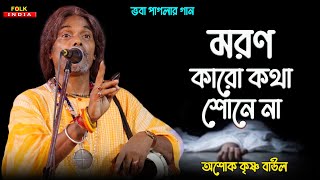 FOLK
INDIA

ভবা পাগলার গান

মরণ
কারো কথা
শোনে না

অশোক কৃষ্ণ বাউল